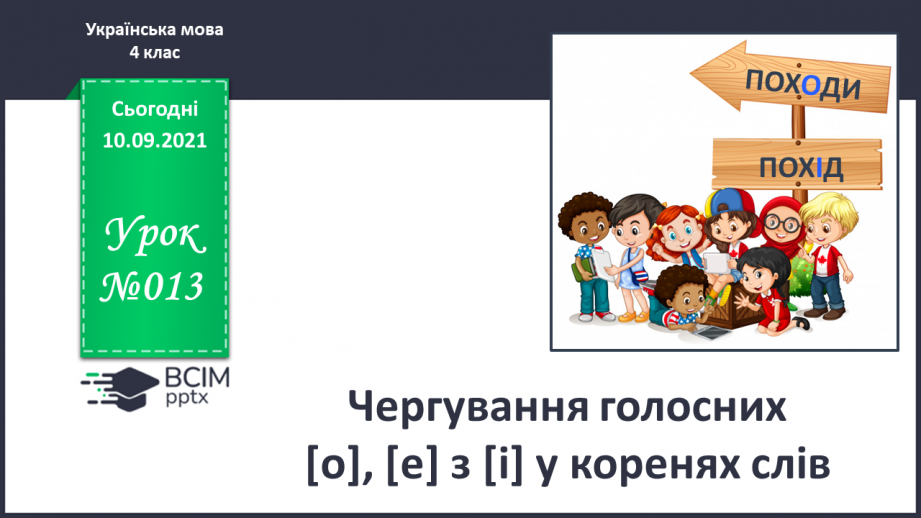 Українська мова
4 клас

Сьогодні
10.09.2021

Урок
№013

ВСІМ
pptx

ПОХОДИ

ПОХІД

Чергування голосних
[о], [е] з [і] у коренях слів